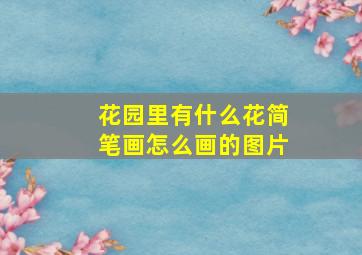 花园里有什么花简笔画怎么画的图片